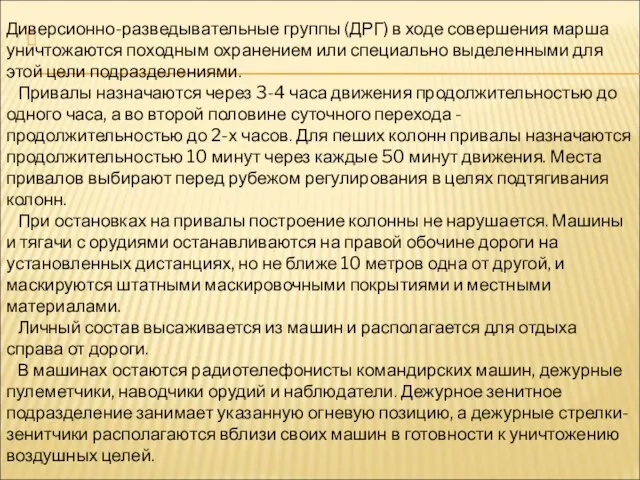 Диверсионно-разведывательные группы (ДРГ) в ходе совершения марша уничтожаются походным охранением или специально выделенными для этой цели подразделениями.

Привалы назначаются через 3-4 часа движения продолжительностью до одного часа, а во второй половине суточного перехода - продолжительностью до 2-х часов. Для пеших колонн привалы назначаются продолжительностью 10 минут через каждые 50 минут движения. Места привалов выбирают перед рубежом регулирования в целях подтягивания колонн.

При остановках на привалы построение колонны не нарушается. Машины и тягачи с орудиями останавливаются на правой обочине дороги на установленных дистанциях, но не ближе 10 метров одна от другой, и маскируются штатными маскировочными покрытиями и местными материалами.

Личный состав высаживается из машин и располагается для отдыха справа от дороги.

В машинах остаются радиотелефонисты командирских машин, дежурные пулеметчики, наводчики орудий и наблюдатели. Дежурное зенитное подразделение занимает указанную огневую позицию, а дежурные стрелки-зенитчики располагаются вблизи своих машин в готовности к уничтожению воздушных целей.